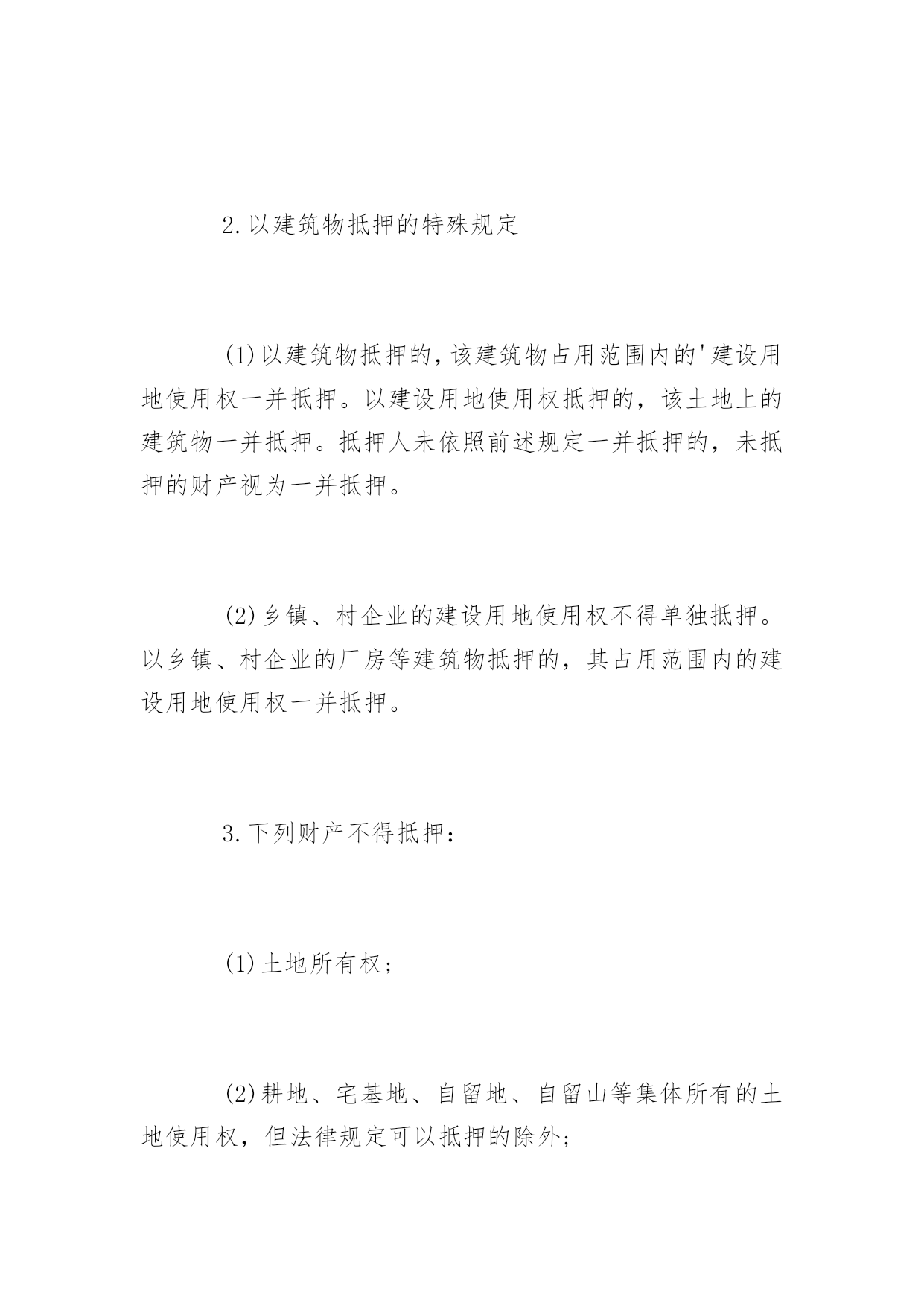 2.以建筑物抵押的特殊规定

(1)以建筑物抵押的,该建筑物占用范围内的'建设用地使用权一并抵押。以建设用地使用权抵押的，该土地上的建筑物一并抵押。抵押人未依照前述规定一并抵押的，未抵押的财产视为一并抵押。

(2)乡镇、村企业的建设用地使用权不得单独抵押。以乡镇、村企业的厂房等建筑物抵押的，其占用范围内的建设用地使用权一并抵押。

3.下列财产不得抵押：

(1)土地所有权；

(2)耕地、宅基地、自留地、自留山等集体所有的土地使用权，但法律规定可以抵押的除外;